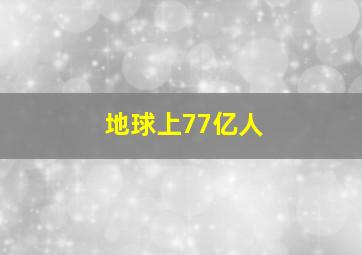 地球上77亿人